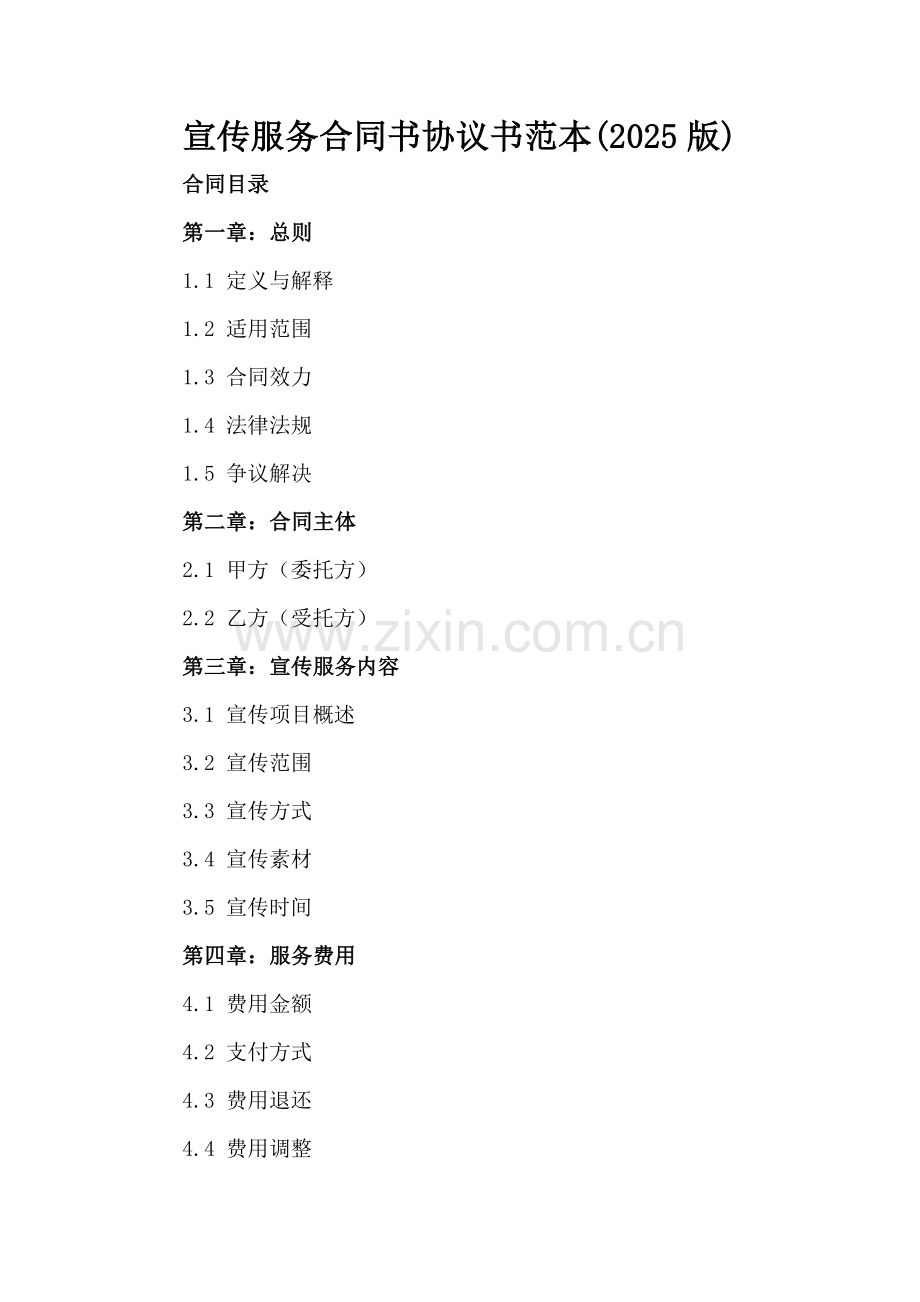 宣传服务合同书协议书范本(2025 版)

合同目录

第一章：总则

1.1 定义与解释

1.2 适用范围

1.3 合同效力

1.4 法律法规

1.5 争议解决

第二章：合同主体

2.1 甲方（委托方）

2.2 乙方（受托方）

www.zixin.com.cn

第三章：宣传服务内容

3.1 宣传项目概述

3.2 宣传范围

3.3 宣传方式

3.4 宣传素材

3.5 宣传时间

第四章：服务费用

4.1 费用金额

4.2 支付方式

4.3 费用退还

4.4 费用调整